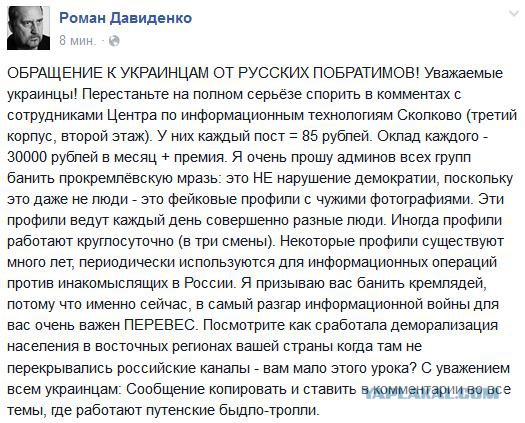 Роман Давиденко
8 мин. ·

ОБРАЩЕНИЕ К УКРАИНЦАМ ОТ РУССКИХ ПОБРАТИМОВ! Уважаемые украинцы! Перестаньте на полном серьёзе спорить в комментах с сотрудниками Центра по информационным технологиям Сколково (третий корпус, второй этаж). У них каждый пост = 85 рублей. Оклад каждого - 30000 рублей в месяц + премия. Я очень прошу админов всех групп банить прокремлёвскую мразь: это НЕ нарушение демократии, поскольку это даже не люди - это фейковые профили с чужими фотографиями. Эти профили ведут каждый день совершенно разные люди. Иногда профили работают круглосуточно (в три смены). Некоторые профили существуют много лет, периодически используются для информационных операций против инакомыслящих в России. Я призываю вас банить кремлядей, потому что именно сейчас, в самый разгар информационной войны для вас очень важен ПЕРЕВЕС. Посмотрите как сработала деморализация населения в восточных регионах вашей страны когда там не перекрывались российские каналы - вам мало этого урока? С уважением всем украинцам: Сообщение копировать и ставить в комментарии во все темы, где работают путенские быдло-тролли.

YAPLAKAL.COM